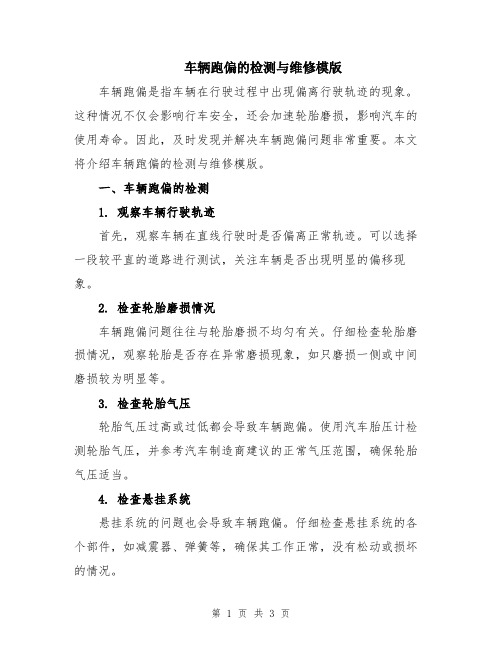 车辆跑偏的检测与维修模版

车辆跑偏是指车辆在行驶过程中出现偏离行驶轨迹的现象。这种情况不仅会影响行车安全，还会加速轮胎磨损，影响汽车的使用寿命。因此，及时发现并解决车辆跑偏问题非常重要。本文将介绍车辆跑偏的检测与维修模版。

一、车辆跑偏的检测

1. 观察车辆行驶轨迹

首先，观察车辆在直线行驶时是否偏离正常轨迹。可以选择一段较平直的道路进行测试，关注车辆是否出现明显的偏移现象。

2. 检查轮胎磨损情况

车辆跑偏问题往往与轮胎磨损不均匀有关。仔细检查轮胎磨损情况，观察轮胎是否存在异常磨损现象，如只磨损一侧或中间磨损较为明显等。

3. 检查轮胎气压

轮胎气压过高或过低都会导致车辆跑偏。使用汽车胎压计检测轮胎气压，并参考汽车制造商建议的正常气压范围，确保轮胎气压适当。

4. 检查悬挂系统

悬挂系统的问题也会导致车辆跑偏。仔细检查悬挂系统的各个部件，如减震器、弹簧等，确保其工作正常，没有松动或损坏的情况。

第 1 页 共 3 页